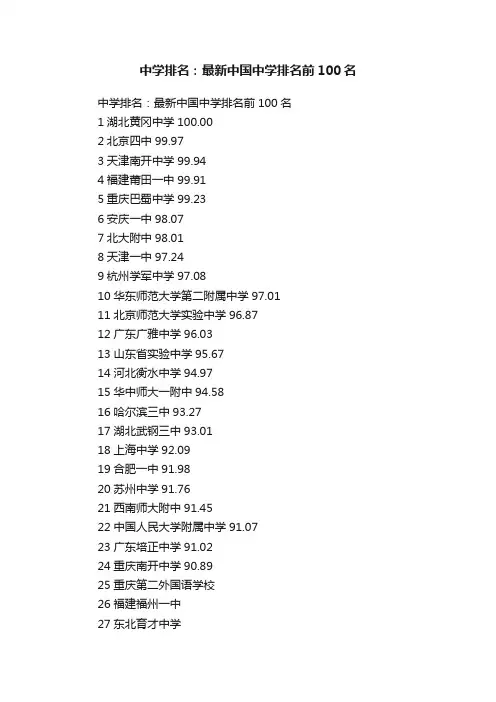 中学排名：最新中国中学排名前 100 名

中学排名：最新中国中学排名前 100 名
1 湖北黄冈中学 100.00
2 北京四中 99.97
3 天津南开中学 99.94
4 福建莆田一中 99.91
5 重庆巴蜀中学 99.23
6 安庆一中 98.07
7 北大附中 98.01
8 天津一中 97.24
9 杭州学军中学 97.08
10 华东师范大学第二附属中学 97.01
11 北京师范大学实验中学 96.87
12 广东广雅中学 96.03
13 山东省实验中学 95.67
14 河北衡水中学 94.97
15 华中师大一附中 94.58
16 哈尔滨三中 93.27
17 湖北武钢三中 93.01
18 上海中学 92.09
19 合肥一中 91.98
20 苏州中学 91.76
21 西南师大附中 91.45
22 中国人民大学附属中学 91.07
23 广东培正中学 91.02
24 重庆南开中学 90.89
25 重庆第二外国语学校
26 福建福州一中
27 东北育才中学